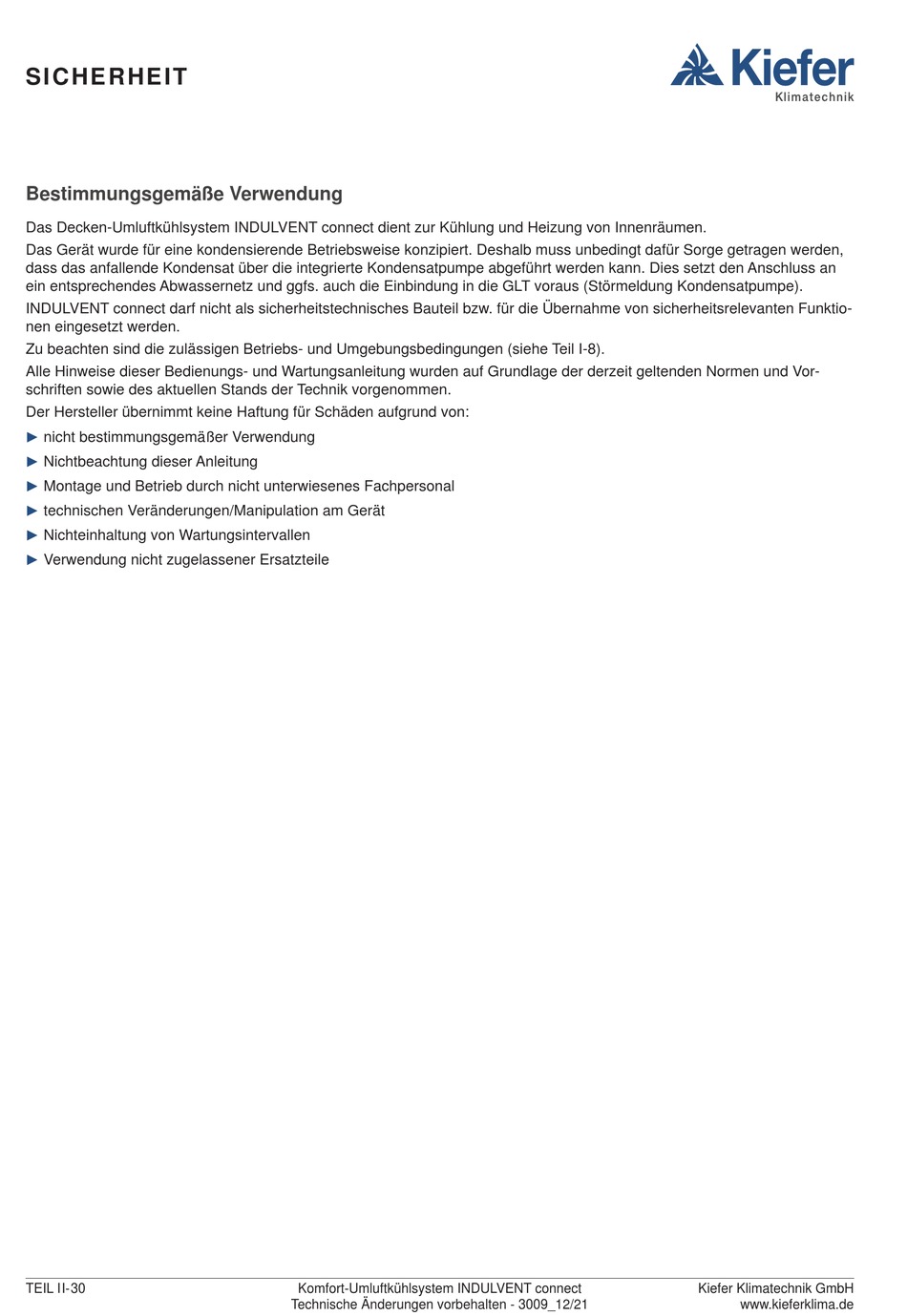 SICHERHEIT

Kiefer
Klimatechnik

Bestimmungsgemäße Verwendung

Das Decken-Umluftkühlsystem INDULVENT connect dient zur Kühlung und Heizung von Innenräumen.

Das Gerät wurde für eine kondensierende Betriebsweise konzipiert. Deshalb muss unbedingt dafür Sorge getragen werden, dass das anfallende Kondensat über die integrierte Kondensatpumpe abgeführt werden kann. Dies setzt den Anschluss an ein entsprechendes Abwassernetz und ggfs. auch die Einbindung in die GLT voraus (Störmeldung Kondensatpumpe).

INDULVENT connect darf nicht als sicherheitstechnisches Bauteil bzw. für die Übernahme von sicherheitsrelevanten Funktionen eingesetzt werden.

Zu beachten sind die zulässigen Betriebs- und Umgebungsbedingungen (siehe Teil I-8).

Alle Hinweise dieser Bedienungs- und Wartungsanleitung wurden auf Grundlage der derzeit geltenden Normen und Vorschriften sowie des aktuellen Stands der Technik vorgenommen.

Der Hersteller übernimmt keine Haftung für Schäden aufgrund von:

► nicht bestimmungsgemäßer Verwendung
► Nichtbeachtung dieser Anleitung
► Montage und Betrieb durch nicht unterwiesenes Fachpersonal
► technischen Veränderungen/Manipulation am Gerät
► Nichteinhaltung von Wartungsintervallen
► Verwendung nicht zugelassener Ersatzteile

TEIL II-30

Komfort-Umluftkühlsystem INDULVENT connect
Technische Änderungen vorbehalten - 3009_12/21

Kiefer Klimatechnik GmbH
www.kieferklima.de